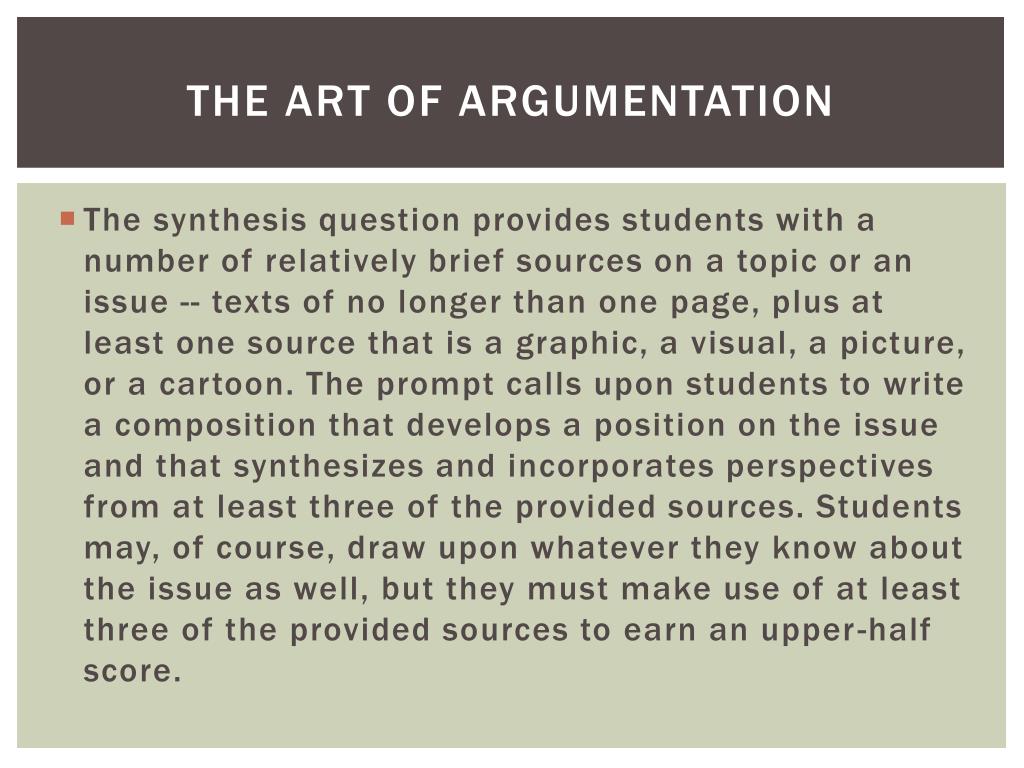 THE ART OF ARGUMENTATION

The synthesis question provides students with a number of relatively brief sources on a topic or an issue -- texts of no longer than one page, plus at least one source that is a graphic, a visual, a picture, or a cartoon. The prompt calls upon students to write a composition that develops a position on the issue and that synthesizes and incorporates perspectives from at least three of the provided sources. Students may, of course, draw upon whatever they know about the issue as well, but they must make use of at least three of the provided sources to earn an upper-half score.